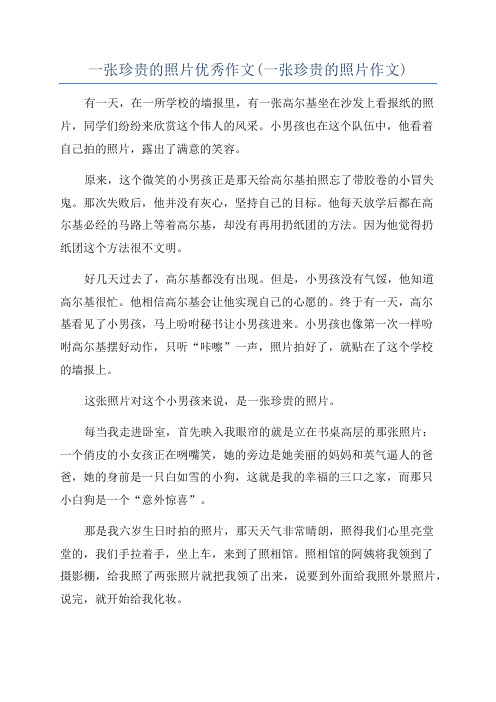 一张珍贵的照片优秀作文(一张珍贵的照片作文)

有一天，在一所学校的墙报里，有一张高尔基坐在沙发上看报纸的照片，同学们纷纷来欣赏这个伟人的风采。小男孩也在这个队伍中，他看着自己拍的照片，露出了满意的笑容。

原来，这个微笑的小男孩正是那天给高尔基拍照忘了带胶卷的小冒失鬼。那次失败后，他并没有灰心，坚持自己的目标。他每天放学后都在高尔基必经的马路上等着高尔基，却没有再用扔纸团的方法。因为他觉得扔纸团这个方法很不文明。

好几天过去了，高尔基都没有出现。但是，小男孩没有气馁，他知道高尔基很忙。他相信高尔基会让他实现自己的心愿的。终于有一天，高尔基看见了小男孩，马上吩咐秘书让小男孩进来。小男孩也像第一次一样吩咐高尔基摆好动作，只听“咔嚓”一声，照片拍好了，就贴在了这个学校的墙报上。

这张照片对这个小男孩来说，是一张珍贵的照片。

每当我走进卧室，首先映入我眼帘的就是立在书桌高层的那张照片：一个俏皮的小女孩正在咧嘴笑，她的旁边是她美丽的妈妈和英气逼人的爸爸，她的身前是一只白如雪的小狗，这就是我的幸福的三口之家，而那只小白狗是一个“意外惊喜”。

那是我六岁生日时拍的照片，那天天气非常晴朗，照得我们心里亮堂堂的，我们手拉着手，坐上车，来到了照相馆。照相馆的阿姨将我领到了摄影棚，给我照了两张照片就把我领了出来，说要到外面给我照外景照片，说完，就开始给我化妆。